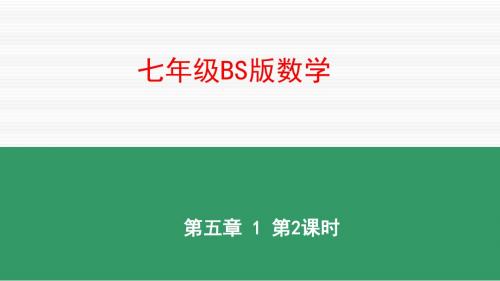 七年级BS版数学

第五章 1 第2课时